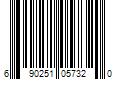 6 90251 05732 0